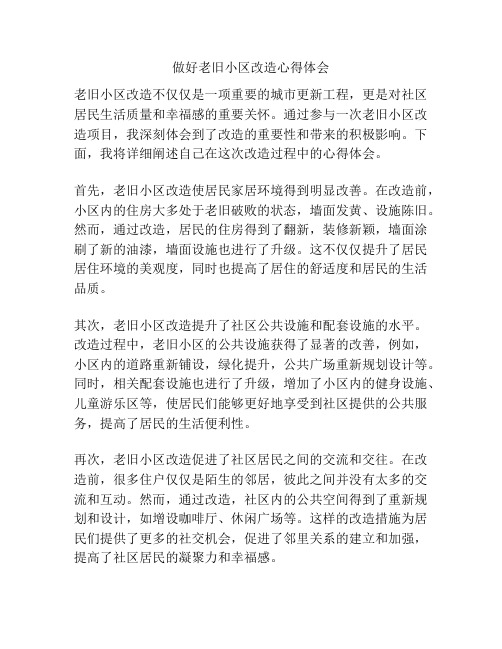 做好老旧小区改造心得体会

老旧小区改造不仅仅是一项重要的城市更新工程，更是对社区居民生活质量和幸福感的重要关怀。通过参与一次老旧小区改造项目，我深刻体会到了改造的重要性和带来的积极影响。下面，我将详细阐述自己在这次改造过程中的心得体会。

首先，老旧小区改造使居民家居环境得到明显改善。在改造前，小区内的住房大多处于老旧破败的状态，墙面发黄、设施陈旧。然而，通过改造，居民的住房得到了翻新，装修新颖，墙面涂刷了新的油漆，墙面设施也进行了升级。这不仅仅提升了居民居住环境的美观度，同时也提高了居住的舒适度和居民的生活品质。

其次，老旧小区改造提升了社区公共设施和配套设施的水平。改造过程中，老旧小区的公共设施获得了显著的改善，例如，小区内的道路重新铺设，绿化提升，公共广场重新规划设计等。同时，相关配套设施也进行了升级，增加了小区内的健身设施、儿童游乐区等，使居民们能够更好地享受到社区提供的公共服务，提高了居民的生活便利性。

再次，老旧小区改造促进了社区居民之间的交流和交往。在改造前，很多住户仅仅是陌生的邻居，彼此之间并没有太多的交流和互动。然而，通过改造，社区内的公共空间得到了重新规划和设计，如增设咖啡厅、休闲广场等。这样的改造措施为居民们提供了更多的社交机会，促进了邻里关系的建立和加强，提高了社区居民的凝聚力和幸福感。